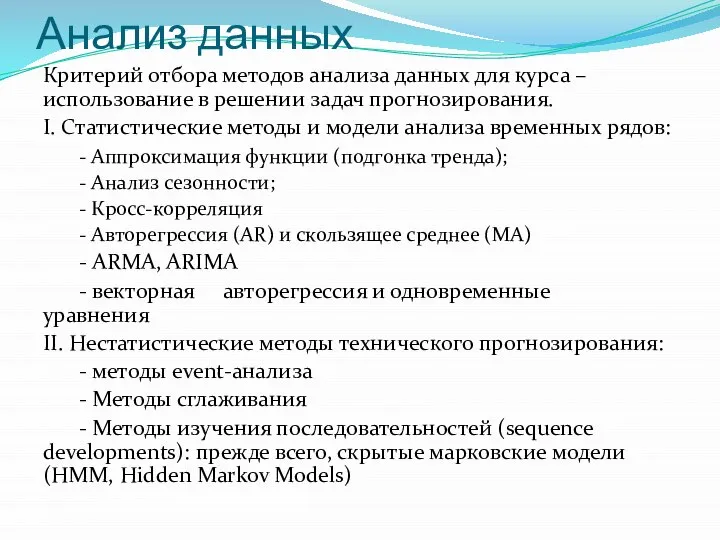 Анализ данных

Критерий отбора методов анализа данных для курса – использование в решении задач прогнозирования.

I. Статистические методы и модели анализа временных рядов:

- Аппроксимация функции (подгонка тренда);

- Анализ сезонности;

- Кросс-корреляция

- Авторегрессия (AR) и скользящее среднее (MA)

- ARMA, ARIMA

- векторная авторегрессия и одновременные уравнения

II. Нестатистические методы технического прогнозирования:

- методы event-анализа

- Методы сглаживания

- Методы изучения последовательностей (sequence developments): прежде всего, скрытые марковские модели (HMM, Hidden Markov Models)